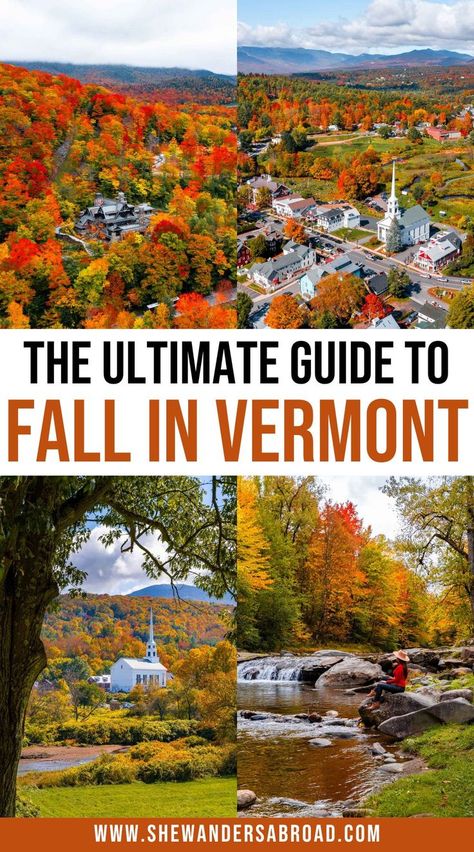 THE ULTIMATE GUIDE TO
FALL IN VERMONT

WWW.SHEWANDERSABROAD.COM